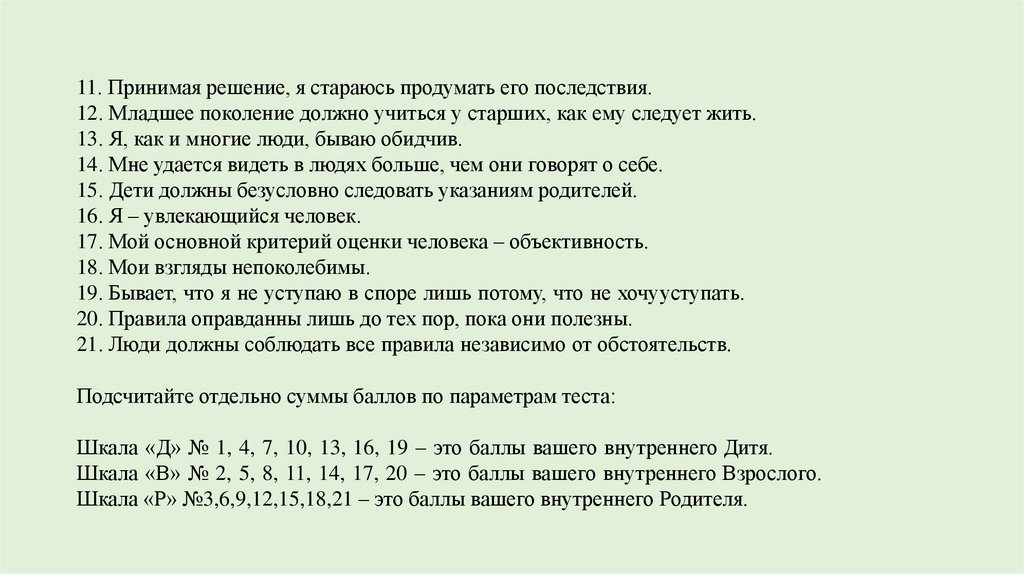 11. Принимая решение, я стараюсь продумать его последствия.
12. Младшее поколение должно учиться у старших, как ему следует жить.
13. Я, как и многие люди, бываю обидчив.
14. Мне удается видеть в людях больше, чем они говорят о себе.
15. Дети должны безусловно следовать указаниям родителей.
16. Я – увлекающийся человек.
17. Мой основной критерий оценки человека – объективность.
18. Мои взгляды непоколебимы.
19. Бывает, что я не уступаю в споре лишь потому, что не хочууступать.
20. Правила оправданны лишь до тех пор, пока они полезны.
21. Люди должны соблюдать все правила независимо от обстоятельств.

Подсчитайте отдельно суммы баллов по параметрам теста:

Шкала «Д» № 1, 4, 7, 10, 13, 16, 19 – это баллы вашего внутреннего Дитя.
Шкала «В» № 2, 5, 8, 11, 14, 17, 20 – это баллы вашего внутреннего Взрослого.
Шкала «Р» №3,6,9,12,15,18,21 – это баллы вашего внутреннего Родителя.